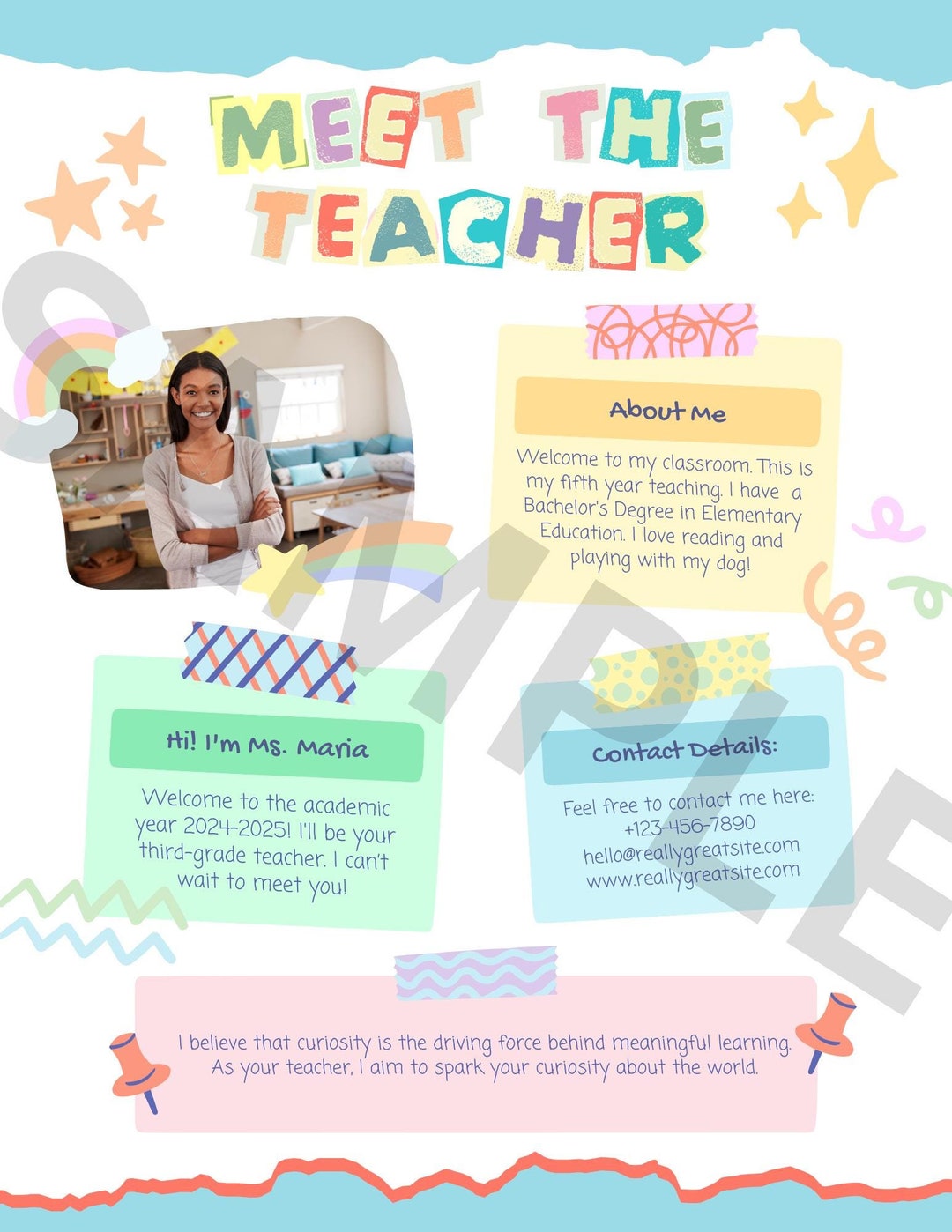 MEET THE TEACHER

SAMPLE

About Me

Welcome to my classroom. This is my fifth year teaching. I have a Bachelor's Degree in Elementary Education. I love reading and playing with my dog!

Hi! I'm Ms. Maria

Welcome to the academic year 2024-2025! I'll be your third-grade teacher. I can't wait to meet you!

Contact Details:

Feel free to contact me here:
+123-456-7890
hello@reallygreatsite.com
www.reallygreatsite.com

I believe that curiosity is the driving force behind meaningful learning. As your teacher, I aim to spark your curiosity about the world.